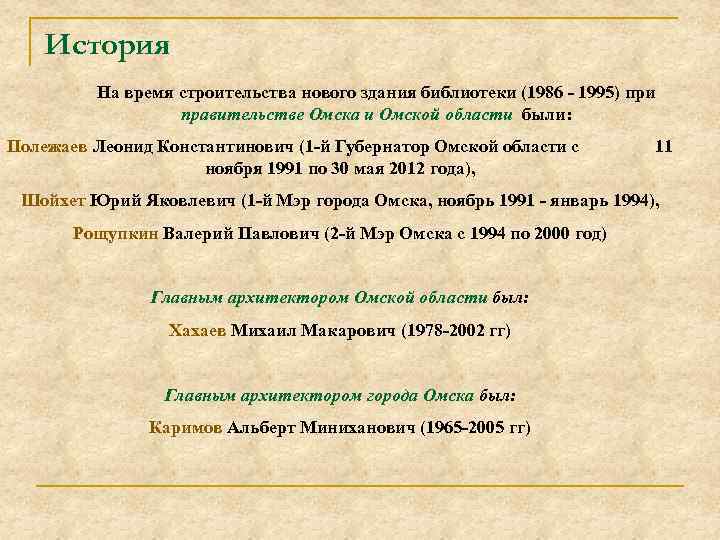 История

На время строительства нового здания библиотеки (1986 - 1995) при правительстве Омска и Омской области были:

Полежаев Леонид Константинович (1-й Губернатор Омской области с 11 ноября 1991 по 30 мая 2012 года),

Шойхет Юрий Яковлевич (1-й Мэр города Омска, ноябрь 1991 - январь 1994),

Рощупкин Валерий Павлович (2-й Мэр Омска с 1994 по 2000 год)

Главным архитектором Омской области был:

Хахаев Михаил Макарович (1978-2002 гг)

Главным архитектором города Омска был:

Каримов Альберт Миниханович (1965-2005 гг)